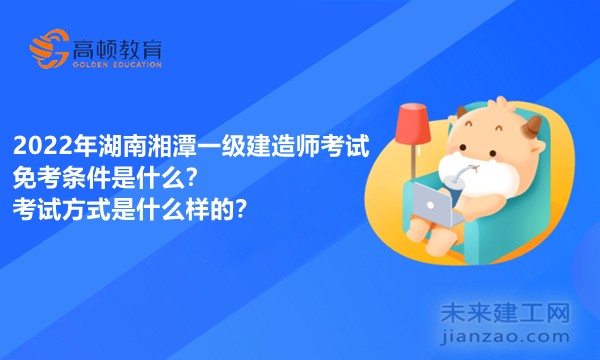 高顿教育
GOLDEN EDUCATION

2022年湖南湘潭一级建造师考试免考条件是什么?
考试方式是什么样的?

未来建工网
jianzao.com